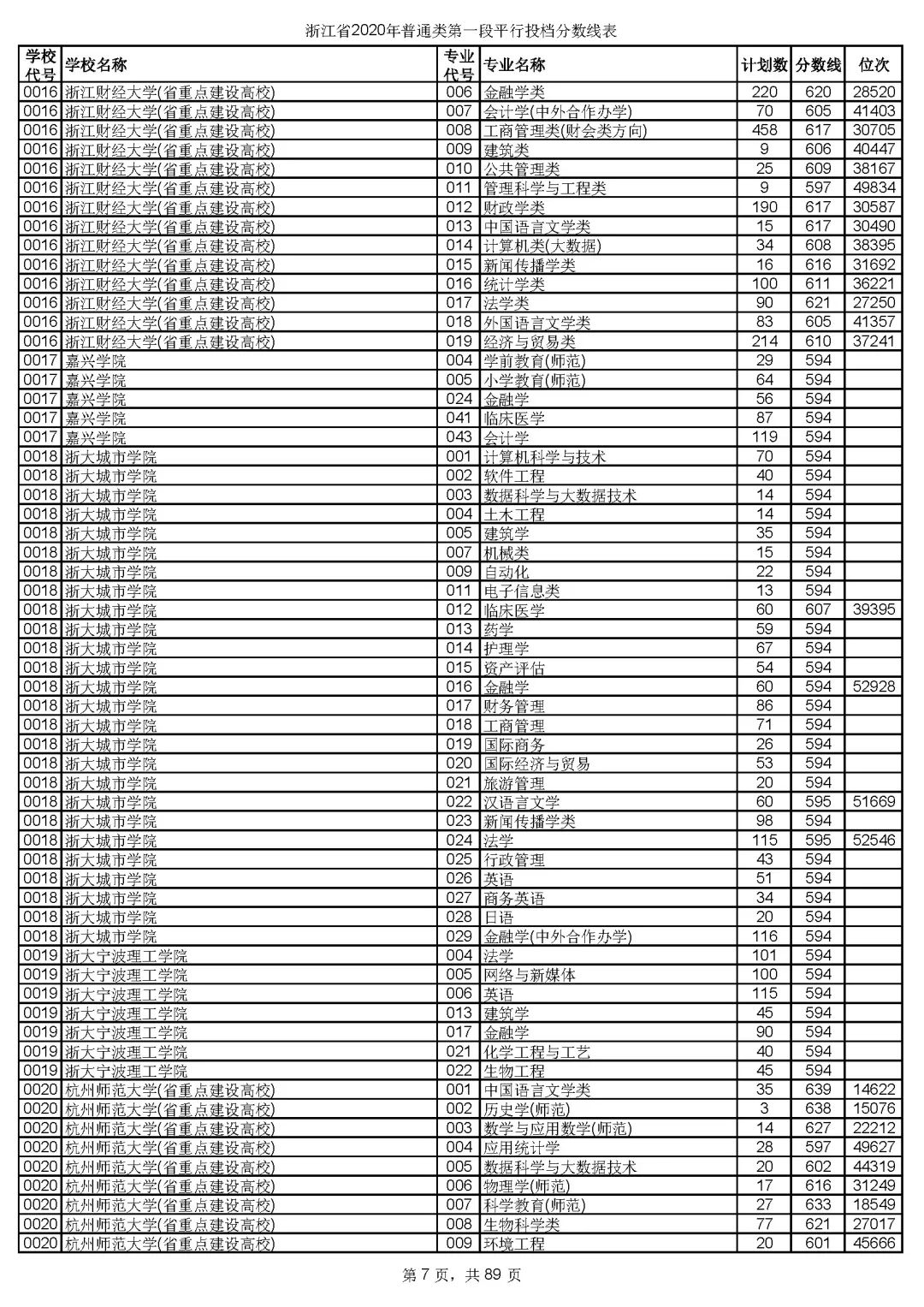 浙江省2020年普通类第一段平行投档分数线表

| 学校代号 | 学校名称 | 专业代号 | 专业名称 | 计划数 | 分数线 | 位次 |
|---|---|---|---|---|---|---|
| 0016 | 浙江财经大学(省重点建设高校) | 006 | 金融学类 | 220 | 620 | 28520 |
| 0016 | 浙江财经大学(省重点建设高校) | 007 | 会计学(中外合作办学) | 70 | 605 | 41403 |
| 0016 | 浙江财经大学(省重点建设高校) | 008 | 工商管理类(财会类方向) | 458 | 617 | 30705 |
| 0016 | 浙江财经大学(省重点建设高校) | 009 | 建筑类 | 9 | 606 | 40447 |
| 0016 | 浙江财经大学(省重点建设高校) | 010 | 公共管理类 | 25 | 609 | 38167 |
| 0016 | 浙江财经大学(省重点建设高校) | 011 | 管理科学与工程类 | 9 | 597 | 49834 |
| 0016 | 浙江财经大学(省重点建设高校) | 012 | 财政学类 | 190 | 617 | 30587 |
| 0016 | 浙江财经大学(省重点建设高校) | 013 | 中国语言文学类 | 15 | 617 | 30490 |
| 0016 | 浙江财经大学(省重点建设高校) | 014 | 计算机类(大数据) | 34 | 608 | 38395 |
| 0016 | 浙江财经大学(省重点建设高校) | 015 | 新闻传播学类 | 16 | 616 | 31692 |
| 0016 | 浙江财经大学(省重点建设高校) | 016 | 统计学类 | 100 | 611 | 36221 |
| 0016 | 浙江财经大学(省重点建设高校) | 017 | 法学类 | 90 | 621 | 27250 |
| 0016 | 浙江财经大学(省重点建设高校) | 018 | 外国语言文学类 | 83 | 605 | 41357 |
| 0016 | 浙江财经大学(省重点建设高校) | 019 | 经济与贸易类 | 214 | 610 | 37241 |
| 0017 | 嘉兴学院 | 004 | 学前教育(师范) | 29 | 594 | |
| 0017 | 嘉兴学院 | 005 | 小学教育(师范) | 64 | 594 | |
| 0017 | 嘉兴学院 | 024 | 金融学 | 56 | 594 | |
| 0017 | 嘉兴学院 | 041 | 临床医学 | 87 | 594 | |
| 0017 | 嘉兴学院 | 043 | 会计学 | 119 | 594 | |
| 0018 | 浙大城市学院 | 001 | 计算机科学与技术 | 70 | 594 | |
| 0018 | 浙大城市学院 | 002 | 软件工程 | 40 | 594 | |
| 0018 | 浙大城市学院 | 003 | 数据科学与大数据技术 | 14 | 594 | |
| 0018 | 浙大城市学院 | 004 | 土木工程 | 14 | 594 | |
| 0018 | 浙大城市学院 | 005 | 建筑学 | 35 | 594 | |
| 0018 | 浙大城市学院 | 007 | 机械类 | 15 | 594 | |
| 0018 | 浙大城市学院 | 009 | 自动化 | 22 | 594 | |
| 0018 | 浙大城市学院 | 011 | 电子信息类 | 13 | 594 | |
| 0018 | 浙大城市学院 | 012 | 临床医学 | 60 | 607 | 39395 |
| 0018 | 浙大城市学院 | 013 | 药学 | 59 | 594 | |
| 0018 | 浙大城市学院 | 014 | 护理学 | 67 | 594 | |
| 0018 | 浙大城市学院 | 015 | 资产评估 | 54 | 594 | |
| 0018 | 浙大城市学院 | 016 | 金融学 | 60 | 594 | 52928 |
| 0018 | 浙大城市学院 | 017 | 财务管理 | 86 | 594 | |
| 0018 | 浙大城市学院 | 018 | 工商管理 | 71 | 594 | |
| 0018 | 浙大城市学院 | 019 | 国际商务 | 26 | 594 | |
| 0018 | 浙大城市学院 | 020 | 国际经济与贸易 | 53 | 594 | |
| 0018 | 浙大城市学院 | 021 | 旅游管理 | 20 | 594 | |
| 0018 | 浙大城市学院 | 022 | 汉语言文学 | 60 | 595 | 51669 |
| 0018 | 浙大城市学院 | 023 | 新闻传播学类 | 98 | 594 | |
| 0018 | 浙大城市学院 | 024 | 法学 | 115 | 595 | 52546 |
| 0018 | 浙大城市学院 | 025 | 行政管理 | 43 | 594 | |
| 0018 | 浙大城市学院 | 026 | 英语 | 51 | 594 | |
| 0018 | 浙大城市学院 | 027 | 商务英语 | 34 | 594 | |
| 0018 | 浙大城市学院 | 028 | 日语 | 20 | 594 | |
| 0018 | 浙大城市学院 | 029 | 金融学(中外合作办学) | 116 | 594 | |
| 0019 | 浙大宁波理工学院 | 004 | 法学 | 101 | 594 | |
| 0019 | 浙大宁波理工学院 | 005 | 网络与新媒体 | 100 | 594 | |
| 0019 | 浙大宁波理工学院 | 006 | 英语 | 115 | 594 | |
| 0019 | 浙大宁波理工学院 | 013 | 建筑学 | 45 | 594 | |
| 0019 | 浙大宁波理工学院 | 017 | 金融学 | 90 | 594 | |
| 0019 | 浙大宁波理工学院 | 021 | 化学工程与工艺 | 40 | 594 | |
| 0019 | 浙大宁波理工学院 | 022 | 生物工程 | 45 | 594 | |
| 0020 | 杭州师范大学(省重点建设高校) | 001 | 中国语言文学类 | 35 | 639 | 14622 |
| 0020 | 杭州师范大学(省重点建设高校) | 002 | 历史学(师范) | 3 | 638 | 15076 |
| 0020 | 杭州师范大学(省重点建设高校) | 003 | 数学与应用数学(师范) | 14 | 627 | 22212 |
| 0020 | 杭州师范大学(省重点建设高校) | 004 | 应用统计学 | 28 | 597 | 49627 |
| 0020 | 杭州师范大学(省重点建设高校) | 005 | 数据科学与大数据技术 | 20 | 602 | 44319 |
| 0020 | 杭州师范大学(省重点建设高校) | 006 | 物理学(师范) | 17 | 616 | 31249 |
| 0020 | 杭州师范大学(省重点建设高校) | 007 | 科学教育(师范) | 27 | 633 | 18549 |
| 0020 | 杭州师范大学(省重点建设高校) | 008 | 生物科学类 | 77 | 621 | 27017 |
| 0020 | 杭州师范大学(省重点建设高校) | 009 | 环境工程 | 20 | 601 | 45666 |

第 7 页，共 89 页